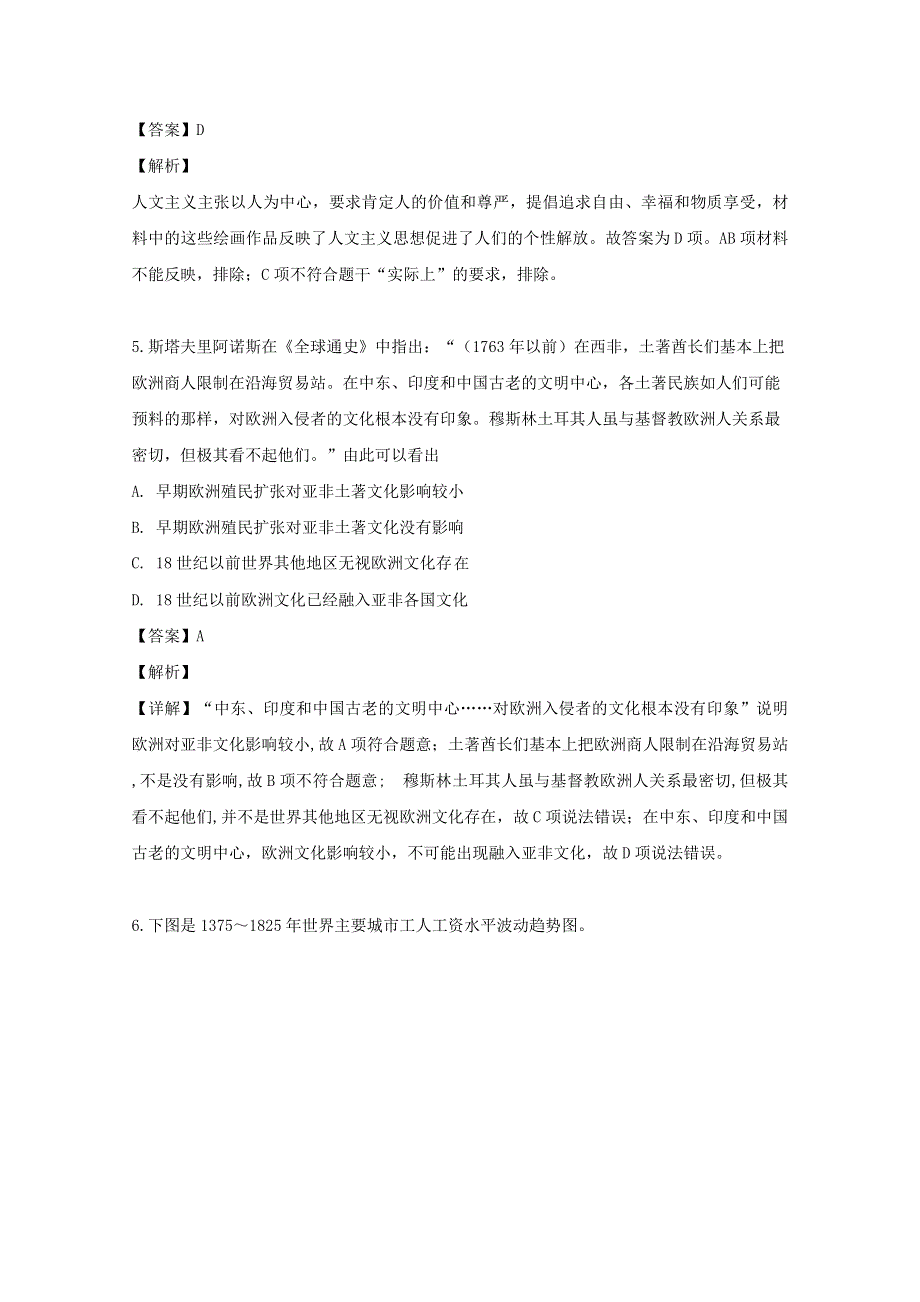 【答案】D

【解析】

人文主义主张以人为中心，要求肯定人的价值和尊严，提倡追求自由、幸福和物质享受，材料中的这些绘画作品反映了人文主义思想促进了人们的个性解放。故答案为D项。AB项材料不能反映，排除；C项不符合题干“实际上”的要求，排除。

5.斯塔夫里阿诺斯在《全球通史》中指出：“（1763年以前）在西非，土著酋长们基本上把欧洲商人限制在沿海贸易站。在中东、印度和中国古老的文明中心，各土著民族如人们可能预料的那样，对欧洲入侵者的文化根本没有印象。穆斯林土耳其人虽与基督教欧洲人关系最密切，但极其看不起他们。”由此可以看出

A. 早期欧洲殖民扩张对亚非土著文化影响较小

B. 早期欧洲殖民扩张对亚非土著文化没有影响

C. 18世纪以前世界其他地区无视欧洲文化存在

D. 18世纪以前欧洲文化已经融入亚非各国文化

【答案】A

【解析】

【详解】“中东、印度和中国古老的文明中心……对欧洲入侵者的文化根本没有印象”说明欧洲对亚非文化影响较小,故A项符合题意；土著酋长们基本上把欧洲商人限制在沿海贸易站,不是没有影响,故B项不符合题意； 穆斯林土耳其人虽与基督教欧洲人关系最密切,但极其看不起他们,并不是世界其他地区无视欧洲文化存在，故C项说法错误；在中东、印度和中国古老的文明中心，欧洲文化影响较小，不可能出现融入亚非文化，故D项说法错误。

6.下图是1375～1825年世界主要城市工人工资水平波动趋势图。